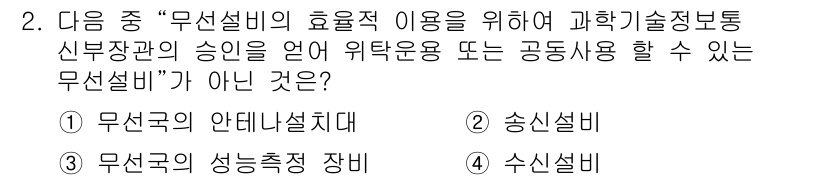 2. 다음 중 “무선설비의 효율적 이용을 위하여 과학기술정보통신부장관의 승인을 얻어 위탁운용 또는 공동사용 할 수 있는 무선설비”가 아닌 것은?

① 무선국의 안테나설치대
② 송신설비
③ 무선국의 성능측정 장비
④ 수신설비